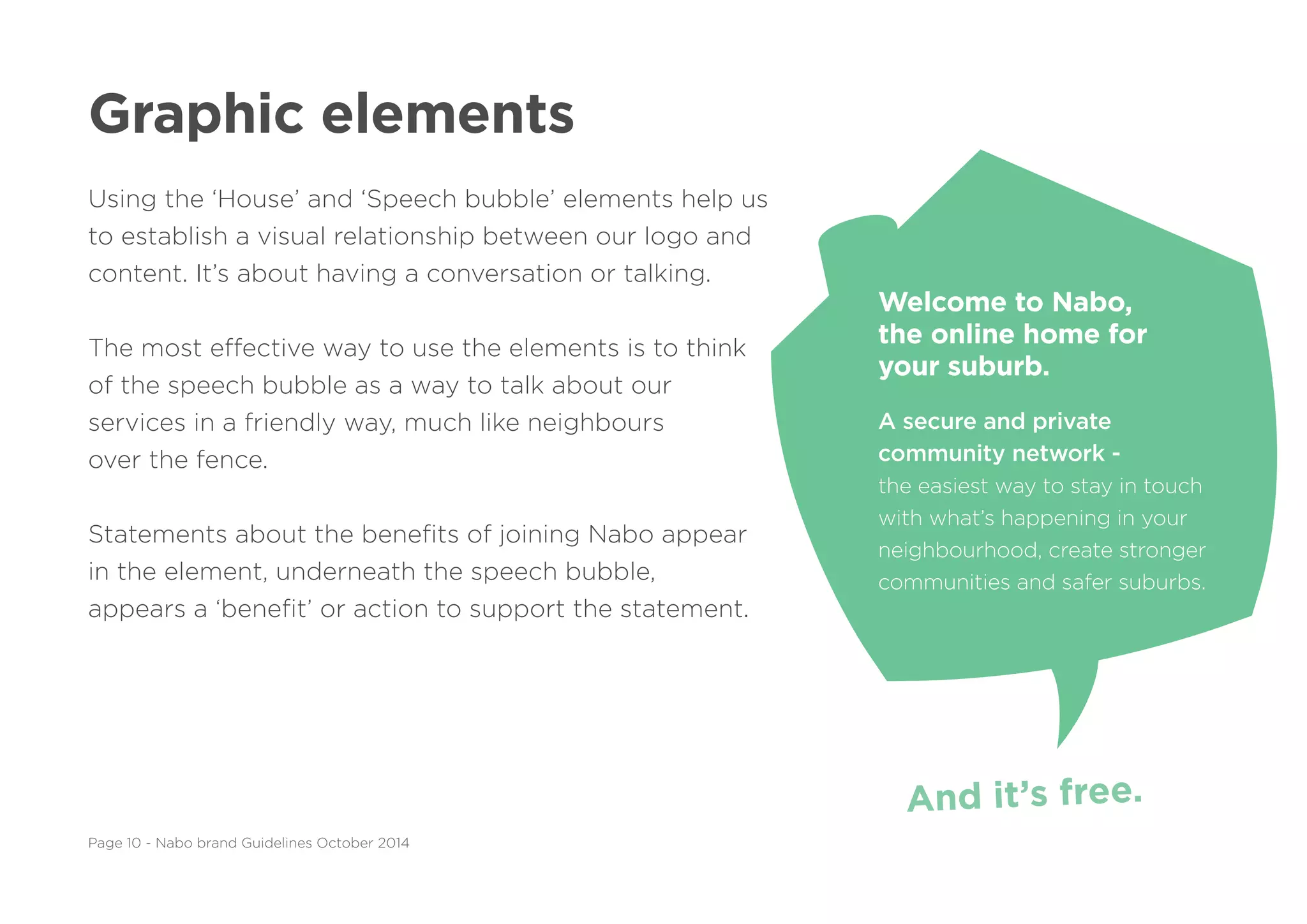 Graphic elements

Using the ‘House’ and ‘Speech bubble’ elements help us to establish a visual relationship between our logo and content. It’s about having a conversation or talking.

The most effective way to use the elements is to think of the speech bubble as a way to talk about our services in a friendly way, much like neighbours over the fence.

Statements about the benefits of joining Nabo appear in the element, underneath the speech bubble, appears a ‘benefit’ or action to support the statement.

Welcome to Nabo, the online home for your suburb.

A secure and private community network - the easiest way to stay in touch with what’s happening in your neighbourhood, create stronger communities and safer suburbs.

And it’s free.

Page 10 - Nabo brand Guidelines October 2014